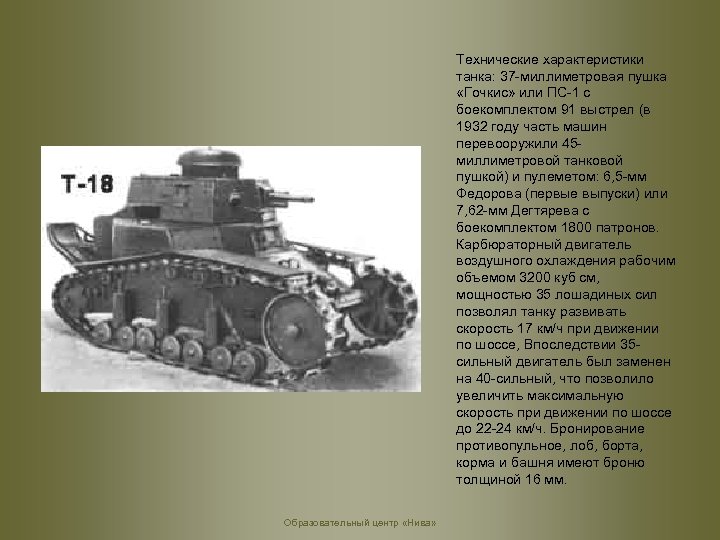 Т-18

Технические характеристики танка: 37-миллиметровая пушка «Гочкис» или ПС-1 с боекомплектом 91 выстрел (в 1932 году часть машин перевооружили 45-миллиметровой танковой пушкой) и пулеметом: 6,5-мм Федорова (первые выпуски) или 7,62-мм Дегтярева с боекомплектом 1800 патронов. Карбюраторный двигатель воздушного охлаждения рабочим объемом 3200 куб см, мощностью 35 лошадиных сил позволял танку развивать скорость 17 км/ч при движении по шоссе, Впоследствии 35-сильный двигатель был заменен на 40-сильный, что позволило увеличить максимальную скорость при движении по шоссе до 22-24 км/ч. Бронирование противопульное, лоб, борта, корма и башня имеют броню толщиной 16 мм.

Образовательный центр «Нива»